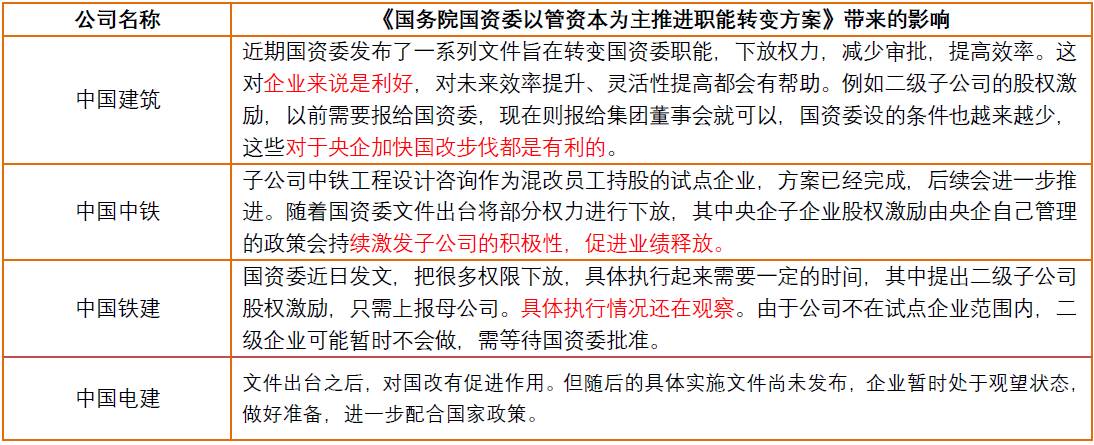 | 公司名称 | 《国务院国资委以管资本为主推进职能转变方案》带来的影响 |
|---|---|
| 中国建筑 | 近期国资委发布了一系列文件旨在转变国资委职能，下放权力，减少审批，提高效率。这对企业来说是利好，对未来效率提升、灵活性提高都会有帮助。例如二级子公司的股权激励，以前需要报给国资委，现在则报给集团董事会就可以，国资委设的条件也越来越少，这些对于央企加快国改步伐都是有利的。 |
| 中国中铁 | 子公司中铁工程设计咨询作为混改员工持股的试点企业，方案已经完成，后续会进一步推进。随着国资委文件出台将部分权力进行下放，其中央企子企业股权激励由央企自己管理的政策会持续激发子公司的积极性，促进业绩释放。 |
| 中国铁建 | 国资委近日发文，把很多权限下放，具体执行起来需要一定的时间，其中提出二级子公司股权激励，只需上报母公司。具体执行情况还在观察。由于公司不在试点企业范围内，二级企业可能暂时不会做，需等待国资委批准。 |
| 中国电建 | 文件出台之后，对国改有促进作用。但随后的具体实施文件尚未发布，企业暂时处于观望状态，做好准备，进一步配合国家政策。 |